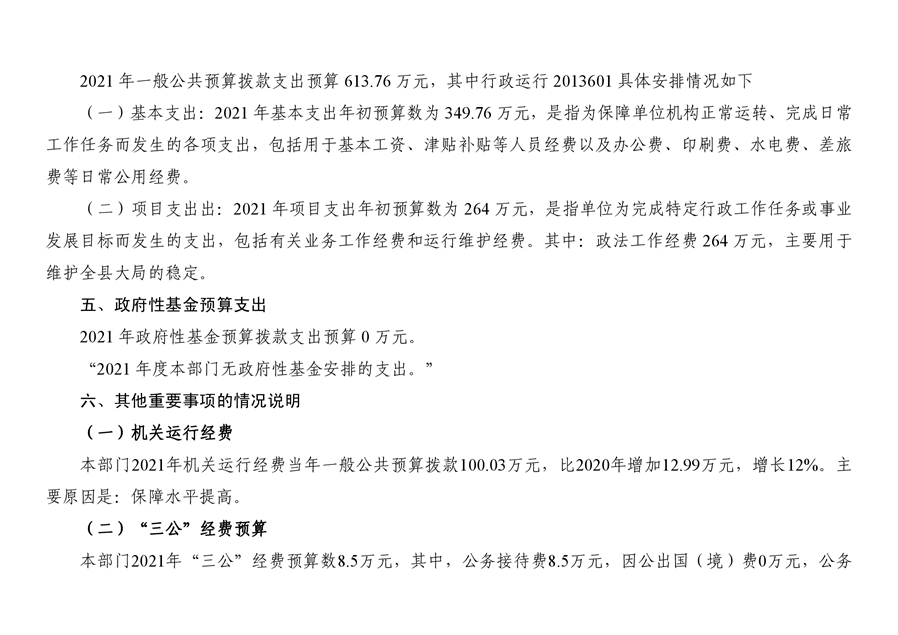 2021 年一般公共预算拨款支出预算 613.76 万元，其中行政运行 2013601 具体安排情况如下

（一）基本支出：2021 年基本支出年初预算数为 349.76 万元，是指为保障单位机构正常运转、完成日常工作任务而发生的各项支出，包括用于基本工资、津贴补贴等人员经费以及办公费、印刷费、水电费、差旅费等日常公用经费。

（二）项目支出出：2021 年项目支出年初预算数为 264 万元，是指单位为完成特定行政工作任务或事业发展目标而发生的支出，包括有关业务工作经费和运行维护经费。其中：政法工作经费 264 万元，主要用于维护全县大局的稳定。

五、政府性基金预算支出

2021 年政府性基金预算拨款支出预算 0 万元。

“2021 年度本部门无政府性基金安排的支出。”

六、其他重要事项的情况说明

（一）机关运行经费

本部门2021年机关运行经费当年一般公共预算拨款100.03万元，比2020年增加12.99万元，增长12%。主要原因是：保障水平提高。

（二）“三公”经费预算

本部门2021年“三公”经费预算数8.5万元，其中，公务接待费8.5万元，因公出国（境）费0万元，公务